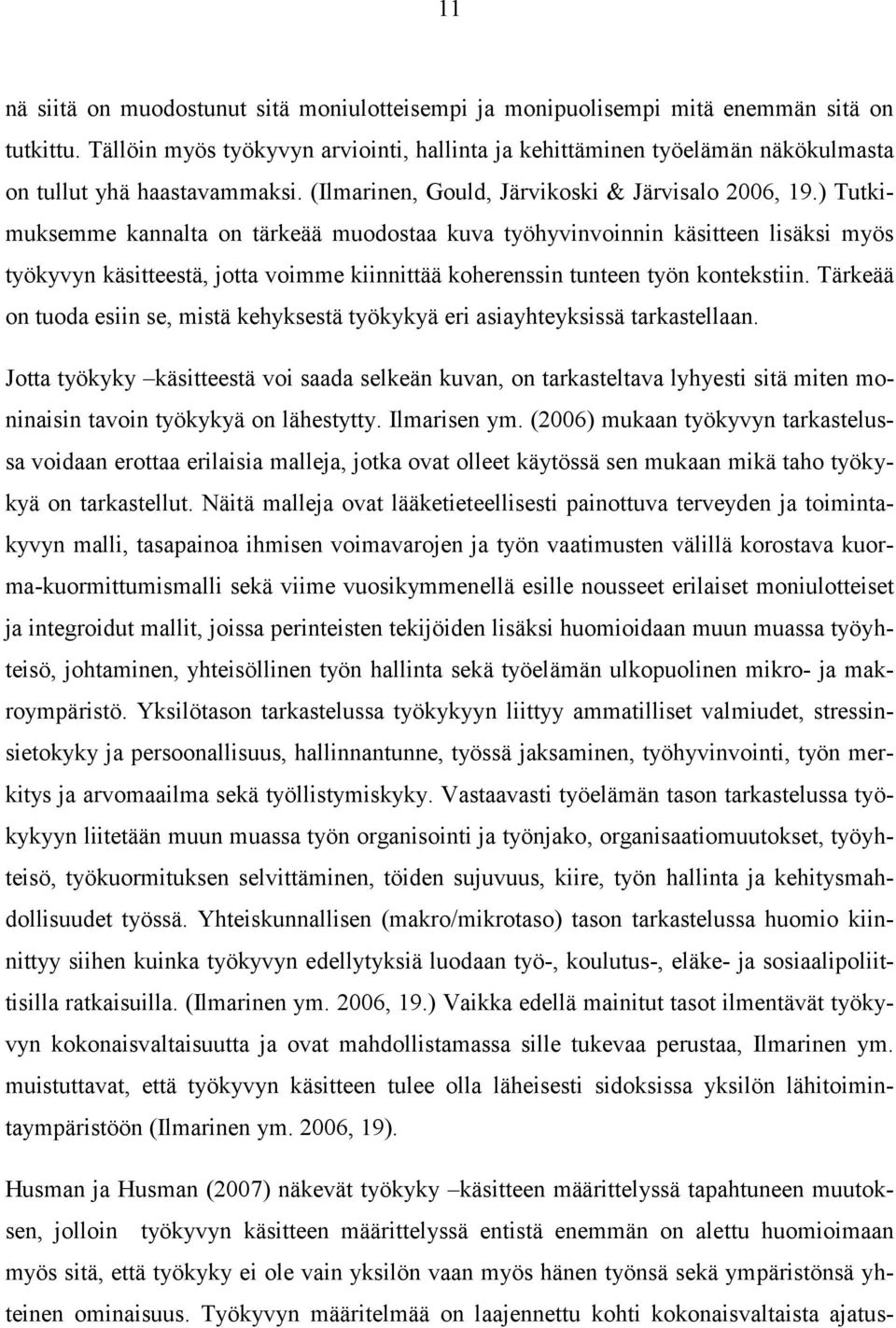 11

nä siitä on muodostunut sitä moniulotteisempi ja monipuolisempi mitä enemmän sitä on tutkittu. Tällöin myös työkyvyn arviointi, hallinta ja kehittäminen työelämän näkökulmasta on tullut yhä haastavammaksi. (Ilmarinen, Gould, Järvikoski & Järvisalo 2006, 19.) Tutkimuksemme kannalta on tärkeää muodostaa kuva työhyvinvoinnin käsitteen lisäksi myös työkyvyn käsitteestä, jotta voimme kiinnittää koherenssin tunteen työn kontekstiin. Tärkeää on tuoda esiin se, mistä kehyksestä työkykyä eri asiayhteyksissä tarkastellaan.

Jotta työkyky –käsitteestä voi saada selkeän kuvan, on tarkasteltava lyhyesti sitä miten moninaisin tavoin työkykyä on lähestytty. Ilmarisen ym. (2006) mukaan työkyvyn tarkastelussa voidaan erottaa erilaisia malleja, jotka ovat olleet käytössä sen mukaan mikä taho työkykyä on tarkastellut. Näitä malleja ovat lääketieteellisesti painottuva terveyden ja toimintakyvyn malli, tasapainoa ihmisen voimavarojen ja työn vaatimusten välillä korostava kuorma-kuormittumismalli sekä viime vuosikymmenellä esille nousseet erilaiset moniulotteiset ja integroidut mallit, joissa perinteisten tekijöiden lisäksi huomioidaan muun muassa työyhteisö, johtaminen, yhteisöllinen työn hallinta sekä työelämän ulkopuolinen mikro- ja makroympäristö. Yksilötason tarkastelussa työkykyyn liittyy ammatilliset valmiudet, stressinsietokyky ja persoonallisuus, hallinnantunne, työssä jaksaminen, työhyvinvointi, työn merkitys ja arvomaailma sekä työllistymiskyky. Vastaavasti työelämän tason tarkastelussa työkykyyn liitetään muun muassa työn organisointi ja työnjako, organisaatiomuutokset, työyhteisö, työkuormituksen selvittäminen, töiden sujuvuus, kiire, työn hallinta ja kehitysmahdollisuudet työssä. Yhteiskunnallisen (makro/mikrotaso) tason tarkastelussa huomio kiinnittyy siihen kuinka työkyvyn edellytyksiä luodaan työ-, koulutus-, eläke- ja sosiaalipoliittisilla ratkaisuilla. (Ilmarinen ym. 2006, 19.) Vaikka edellä mainitut tasot ilmentävät työkyvyn kokonaisvaltaisuutta ja ovat mahdollistamassa sille tukevaa perustaa, Ilmarinen ym. muistuttavat, että työkyvyn käsitteen tulee olla läheisesti sidoksissa yksilön lähitoimintaympäristöön (Ilmarinen ym. 2006, 19).

Husman ja Husman (2007) näkevät työkyky –käsitteen määrittelyssä tapahtuneen muutoksen, jolloin työkyvyn käsitteen määrittelyssä entistä enemmän on alettu huomioimaan myös sitä, että työkyky ei ole vain yksilön vaan myös hänen työnsä sekä ympäristönsä yhteinen ominaisuus. Työkyvyn määritelmää on laajennettu kohti kokonaisvaltaista ajatus-